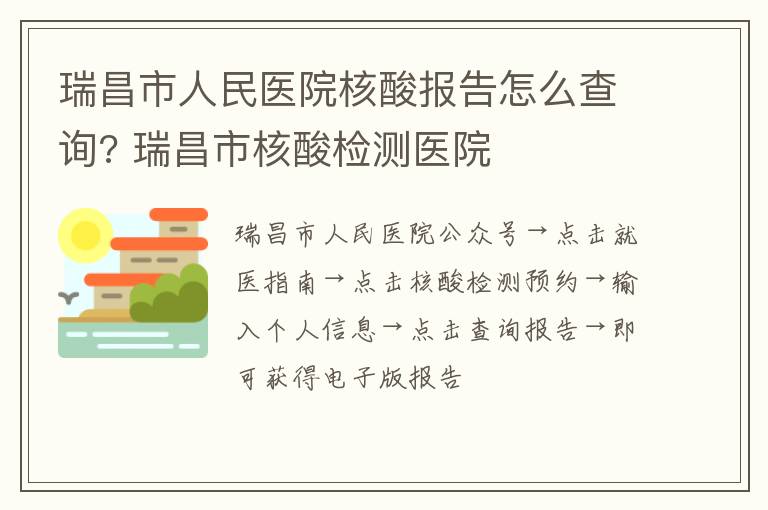 瑞昌市人民医院核酸报告怎么查询? 瑞昌市核酸检测医院

瑞昌市人民医院公众号→点击就医指南→点击核酸检测预约→输入个人信息→点击查询报告→即可获得电子版报告